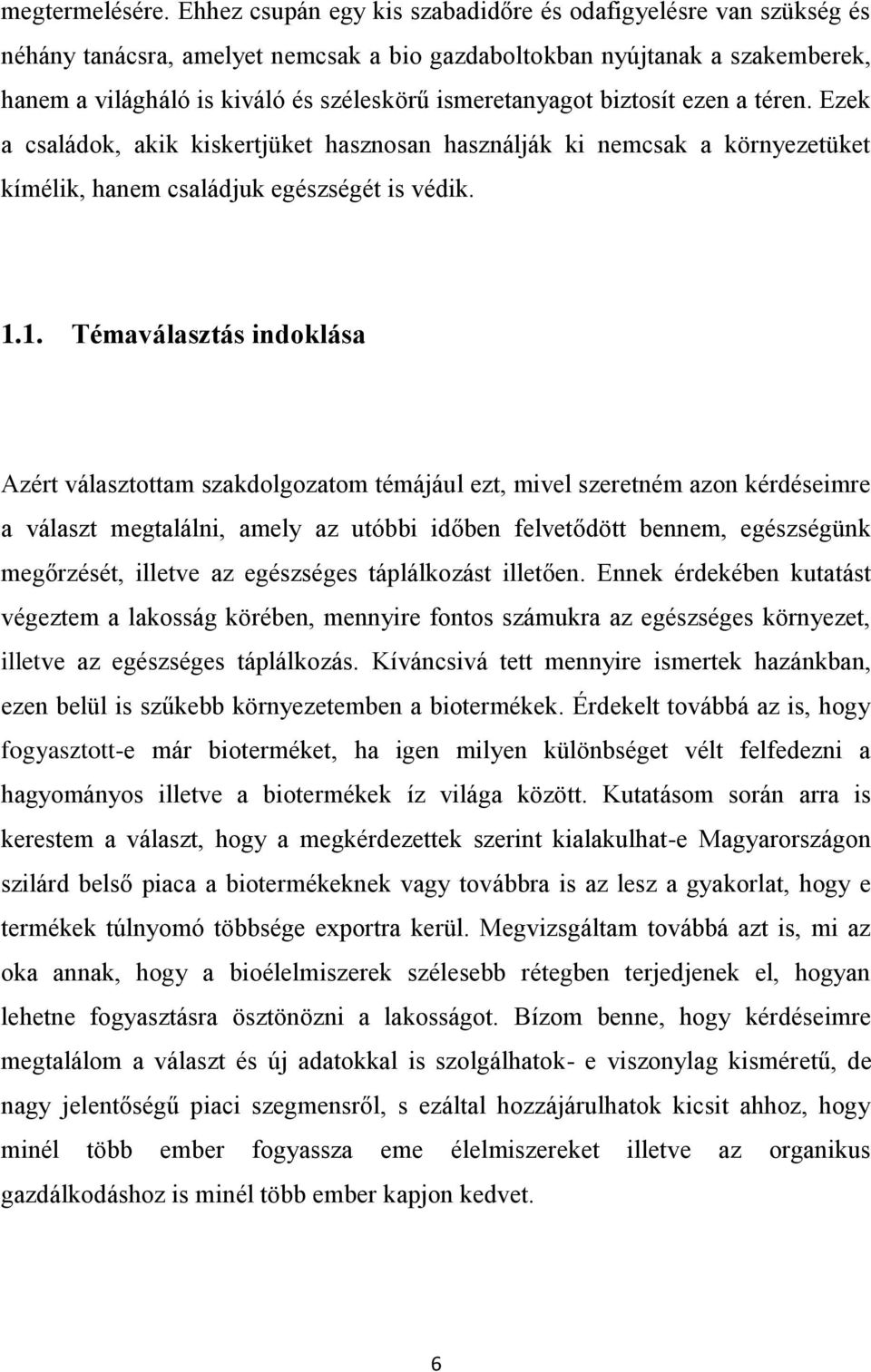 megtermelésére. Ehhez csupán egy kis szabadidőre és odafigyelésre van szükség és néhány tanácsra, amelyet nemcsak a bio gazdaboltokban nyújtanak a szakemberek, hanem a világháló is kiváló és széleskörű ismeretanyagot biztosít ezen a téren. Ezek a családok, akik kiskertjüket hasznosan használják ki nemcsak a környezetüket kímélik, hanem családjuk egészségét is védik.

1.1. Témaválasztás indoklása

Azért választottam szakdolgozatom témájául ezt, mivel szeretném azon kérdéseimre a választ megtalálni, amely az utóbbi időben felvetődött bennem, egészségünk megőrzését, illetve az egészséges táplálkozást illetően. Ennek érdekében kutatást végeztem a lakosság körében, mennyire fontos számukra az egészséges környezet, illetve az egészséges táplálkozás. Kíváncsivá tett mennyire ismertek hazánkban, ezen belül is szűkebb környezetemben a biotermékek. Érdekelt továbbá az is, hogy fogyasztott-e már bioterméket, ha igen milyen különbséget vélt felfedezni a hagyományos illetve a biotermékek íz világa között. Kutatásom során arra is kerestem a választ, hogy a megkérdezettek szerint kialakulhat-e Magyarországon szilárd belső piaca a biotermékeknek vagy továbbra is az lesz a gyakorlat, hogy e termékek túlnyomó többsége exportra kerül. Megvizsgáltam továbbá azt is, mi az oka annak, hogy a bioélelmiszerek szélesebb rétegben terjedjenek el, hogyan lehetne fogyasztásra ösztönözni a lakosságot. Bízom benne, hogy kérdéseimre megtalálom a választ és új adatokkal is szolgálhatok- e viszonylag kisméretű, de nagy jelentőségű piaci szegmensről, s ezáltal hozzájárulhatok kicsit ahhoz, hogy minél több ember fogyassza eme élelmiszereket illetve az organikus gazdálkodáshoz is minél több ember kapjon kedvet.

6